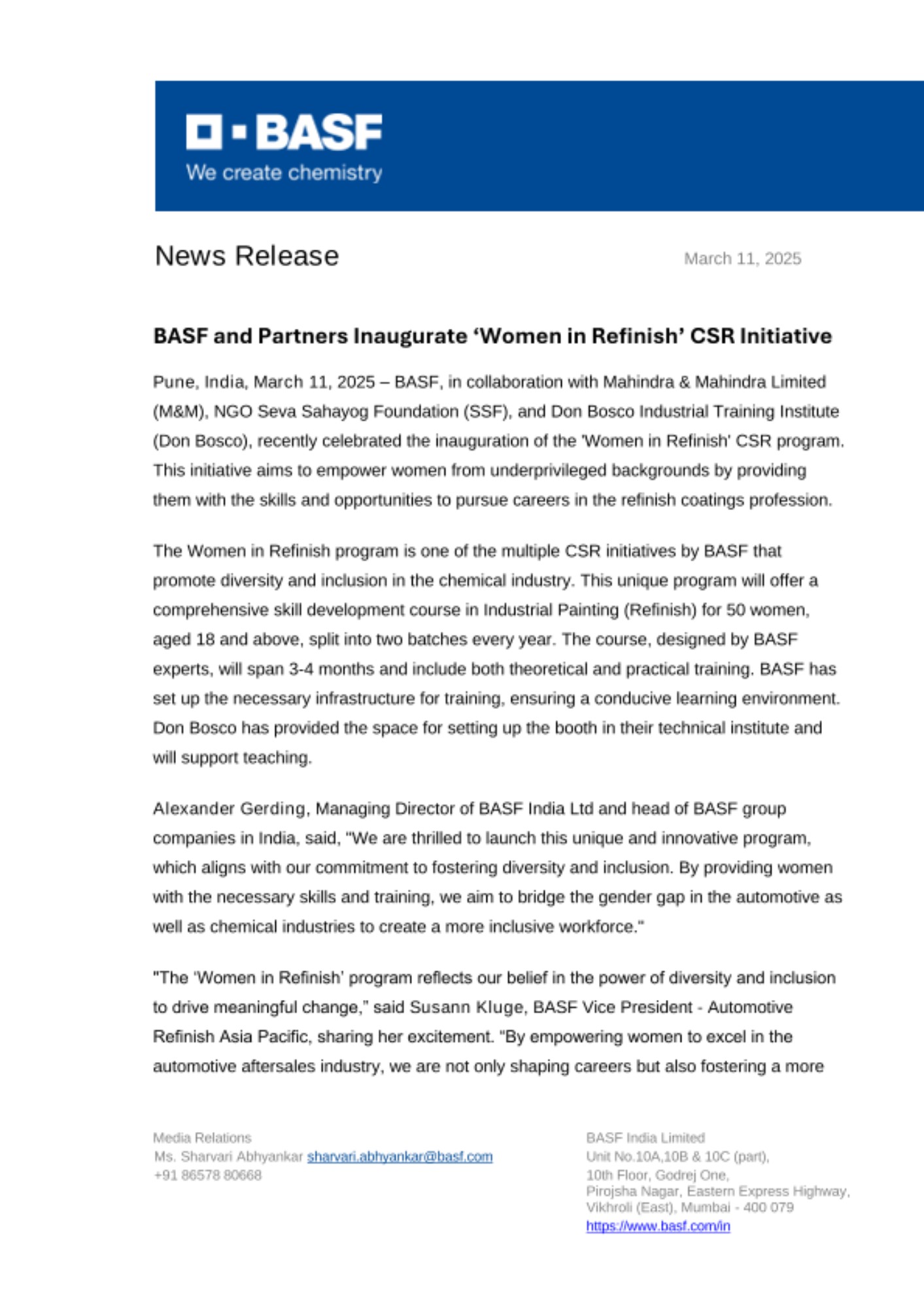 BASF
We create chemistry

News Release

March 11, 2025

BASF and Partners Inaugurate ‘Women in Refinish’ CSR Initiative

Pune, India, March 11, 2025 – BASF, in collaboration with Mahindra & Mahindra Limited (M&M), NGO Seva Sahayog Foundation (SSF), and Don Bosco Industrial Training Institute (Don Bosco), recently celebrated the inauguration of the 'Women in Refinish' CSR program. This initiative aims to empower women from underprivileged backgrounds by providing them with the skills and opportunities to pursue careers in the refinish coatings profession.

The Women in Refinish program is one of the multiple CSR initiatives by BASF that promote diversity and inclusion in the chemical industry. This unique program will offer a comprehensive skill development course in Industrial Painting (Refinish) for 50 women, aged 18 and above, split into two batches every year. The course, designed by BASF experts, will span 3-4 months and include both theoretical and practical training. BASF has set up the necessary infrastructure for training, ensuring a conducive learning environment. Don Bosco has provided the space for setting up the booth in their technical institute and will support teaching.

Alexander Gerding, Managing Director of BASF India Ltd and head of BASF group companies in India, said, "We are thrilled to launch this unique and innovative program, which aligns with our commitment to fostering diversity and inclusion. By providing women with the necessary skills and training, we aim to bridge the gender gap in the automotive as well as chemical industries to create a more inclusive workforce."

"The ‘Women in Refinish’ program reflects our belief in the power of diversity and inclusion to drive meaningful change,” said Susann Kluge, BASF Vice President - Automotive Refinish Asia Pacific, sharing her excitement. "By empowering women to excel in the automotive aftersales industry, we are not only shaping careers but also fostering a more

Media Relations
Ms. Sharvari Abhyankar sharvari.abhyankar@basf.com
+91 86578 80668

BASF India Limited
Unit No.10A,10B & 10C (part),
10th Floor, Godrej One,
Pirojsha Nagar, Eastern Express Highway,
Vikhroli (East), Mumbai - 400 079
https://www.basf.com/in